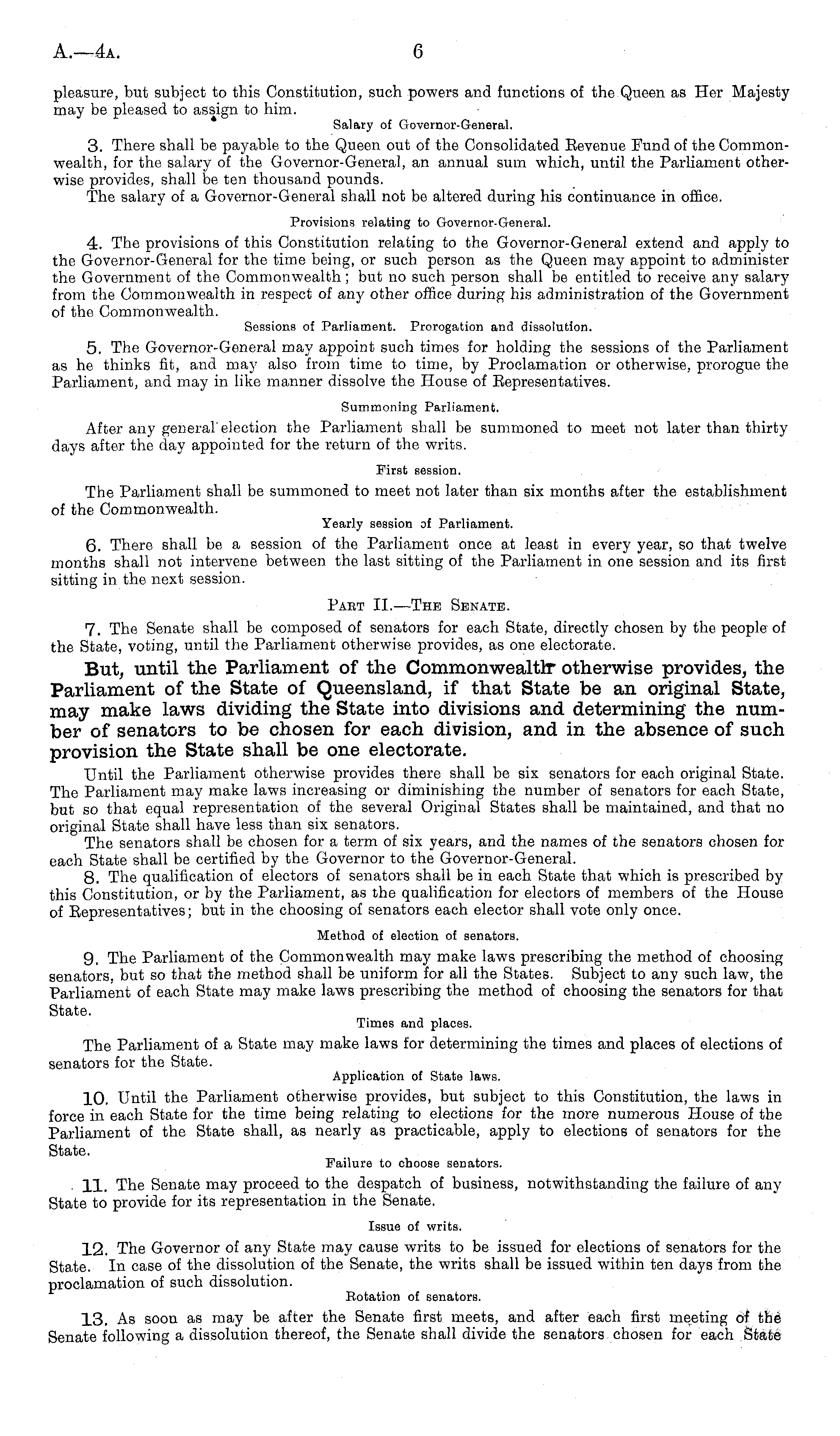 A.—4A. 6

pleasure, but subject to this Constitution, such powers and functions of the Queen as Her Majesty may be pleased to assign to him.

Salary of Governor-General.

3. There shall be payable to the Queen out of the Consolidated Revenue Fund of the Commonwealth, for the salary of the Governor-General, an annual sum which, until the Parliament otherwise provides, shall be ten thousand pounds.

The salary of a Governor-General shall not be altered during his continuance in office.

Provisions relating to Governor-General.

4. The provisions of this Constitution relating to the Governor-General extend and apply to the Governor-General for the time being, or such person as the Queen may appoint to administer the Government of the Commonwealth; but no such person shall be entitled to receive any salary from the Commonwealth in respect of any other office during his administration of the Government of the Commonwealth.

Sessions of Parliament. Prorogation and dissolution.

5. The Governor-General may appoint such times for holding the sessions of the Parliament as he thinks fit, and may also from time to time, by Proclamation or otherwise, prorogue the Parliament, and may in like manner dissolve the House of Representatives.

Summoning Parliament.

After any general election the Parliament shall be summoned to meet not later than thirty days after the day appointed for the return of the writs.

First session.

The Parliament shall be summoned to meet not later than six months after the establishment of the Commonwealth.

Yearly session of Parliament.

6. There shall be a session of the Parliament once at least in every year, so that twelve months shall not intervene between the last sitting of the Parliament in one session and its first sitting in the next session.

PART II.—THE SENATE.

7. The Senate shall be composed of senators for each State, directly chosen by the people of the State, voting, until the Parliament otherwise provides, as one electorate.

But, until the Parliament of the Commonwealth otherwise provides, the Parliament of the State of Queensland, if that State be an original State, may make laws dividing the State into divisions and determining the number of senators to be chosen for each division, and in the absence of such provision the State shall be one electorate.

Until the Parliament otherwise provides there shall be six senators for each original State. The Parliament may make laws increasing or diminishing the number of senators for each State, but so that equal representation of the several Original States shall be maintained, and that no original State shall have less than six senators.

The senators shall be chosen for a term of six years, and the names of the senators chosen for each State shall be certified by the Governor to the Governor-General.

8. The qualification of electors of senators shall be in each State that which is prescribed by this Constitution, or by the Parliament, as the qualification for electors of members of the House of Representatives; but in the choosing of senators each elector shall vote only once.

Method of election of senators.

9. The Parliament of the Commonwealth may make laws prescribing the method of choosing senators, but so that the method shall be uniform for all the States. Subject to any such law, the Parliament of each State may make laws prescribing the method of choosing the senators for that State.

Times and places.

The Parliament of a State may make laws for determining the times and places of elections of senators for the State.

Application of State laws.

10. Until the Parliament otherwise provides, but subject to this Constitution, the laws in force in each State for the time being relating to elections for the more numerous House of the Parliament of the State shall, as nearly as practicable, apply to elections of senators for the State.

Failure to choose senators.

11. The Senate may proceed to the despatch of business, notwithstanding the failure of any State to provide for its representation in the Senate.

Issue of writs.

12. The Governor of any State may cause writs to be issued for elections of senators for the State. In case of the dissolution of the Senate, the writs shall be issued within ten days from the proclamation of such dissolution.

Rotation of senators.

13. As soon as may be after the Senate first meets, and after each first meeting of the Senate following a dissolution thereof, the Senate shall divide the senators chosen for each State